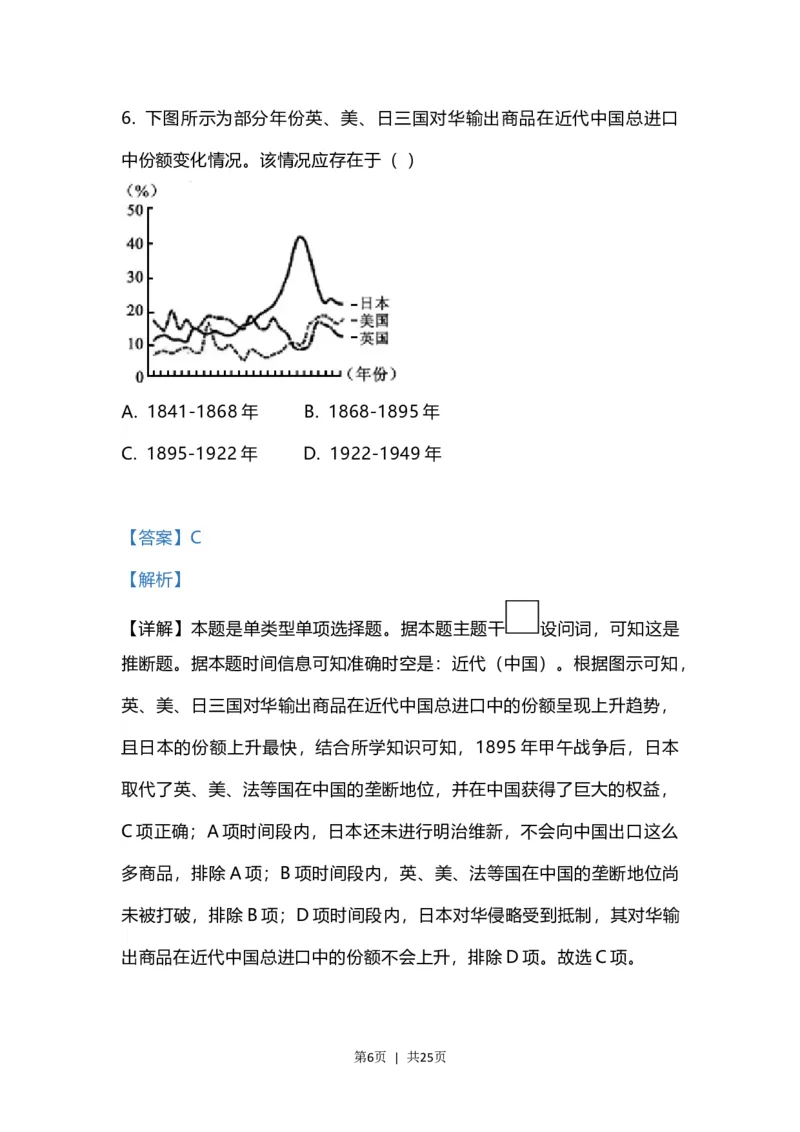 6. 下图所示为部分年份英、美、日三国对华输出商品在近代中国总进口中份额变化情况。该情况应存在于（ ）

（%）
50
40
30
20
10
0
日本
美国
英国
（年份）

A. 1841-1868 年　　B. 1868-1895 年

C. 1895-1922 年　　D. 1922-1949 年

【答案】C

【解析】

【详解】本题是单类型单项选择题。据本题主题干设问词，可知这是推断题。据本题时间信息可知准确时空是：近代（中国）。根据图示可知，英、美、日三国对华输出商品在近代中国总进口中的份额呈现上升趋势，且日本的份额上升最快，结合所学知识可知，1895 年甲午战争后，日本取代了英、美、法等国在中国的垄断地位，并在中国获得了巨大的权益，C 项正确；A 项时间段内，日本还未进行明治维新，不会向中国出口这么多商品，排除 A 项；B 项时间段内，英、美、法等国在中国的垄断地位尚未被打破，排除 B 项；D 项时间段内，日本对华侵略受到抵制，其对华输出商品在近代中国总进口中的份额不会上升，排除 D 项。故选 C 项。

第6页 | 共25页